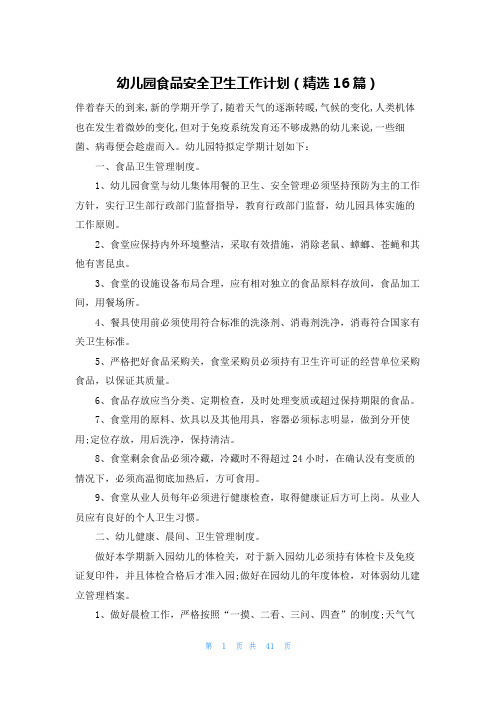 幼儿园食品安全卫生工作计划（精选16篇）

伴着春天的到来,新的学期开学了,随着天气的逐渐转暖,气候的变化,人类机体也在发生着微妙的变化,但对于免疫系统发育还不够成熟的幼儿来说,一些细菌、病毒便会趁虚而入。幼儿园特拟定学期计划如下：

一、食品卫生管理制度。

1、幼儿园食堂与幼儿集体用餐的卫生、安全管理必须坚持预防为主的工作方针，实行卫生部行政部门监督指导，教育行政部门监督，幼儿园具体实施的工作原则。

2、食堂应保持内外环境整洁，采取有效措施，消除老鼠、蟑螂、苍蝇和其他有害昆虫。

3、食堂的设施设备布局合理，应有相对独立的食品原料存放间，食品加工间，用餐场所。

4、餐具使用前必须使用符合标准的洗涤剂、消毒剂洗净，消毒符合国家有关卫生标准。

5、严格把好食品采购关，食堂采购员必须持有卫生许可证的经营单位采购食品，以保证其质量。

6、食品存放应当分类、定期检查，及时处理变质或超过保持期限的食品。

7、食堂用的原料、炊具以及其他用具，容器必须标志明显，做到分开使用;定位存放，用后洗净，保持清洁。

8、食堂剩余食品必须冷藏，冷藏时不得超过24小时，在确认没有变质的情况下，必须高温彻底加热后，方可食用。

9、食堂从业人员每年必须进行健康检查，取得健康证后方可上岗。从业人员应有良好的个人卫生习惯。

二、幼儿健康、晨间、卫生管理制度。

做好本学期新入园幼儿的体检关，对于新入园幼儿必须持有体检卡及免疫证复印件，并且体检合格后才准入园;做好在园幼儿的年度体检，对体弱幼儿建立管理档案。

1、做好晨检工作，严格按照“一摸、二看、三问、四查”的制度;天气气

第 1 页 共 41 页